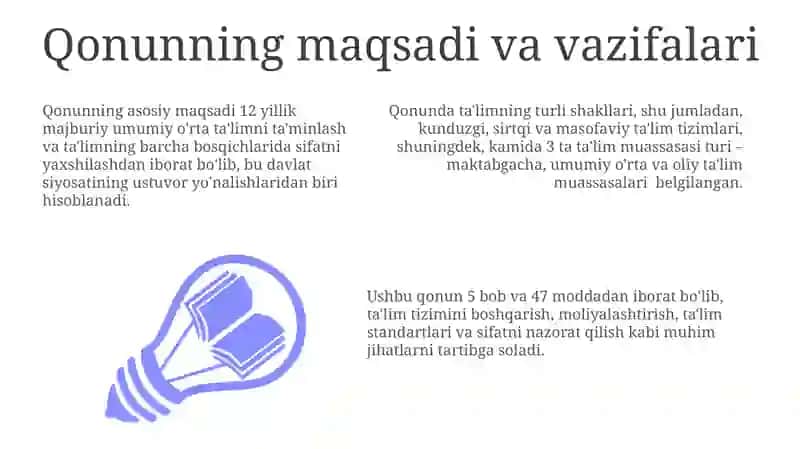 Qonunning maqsadi va vazifalari

Qonunning asosiy maqsadi 12 yillik majburiy umumiy o'rta ta'limni ta'minlash va ta'limning barcha bosqichlarida sifatni yaxshilashdan iborat bo'lib, bu davlat siyosatining ustuvor yo'nalishlaridan biri hisoblanadi.

Qonunda ta'limning turli shakllari, shu jumladan, kunduzgi, sirtqi va masofaviy ta'lim tizimlari, shuningdek, kamida 3 ta ta'lim muassasasi turi – maktabgacha, umumiy o'rta va oliy ta'lim muassasalari belgilangan.

Ushbu qonun 5 bob va 47 moddadan iborat bo'lib, ta'lim tizimini boshqarish, moliyalashtirish, ta'lim standartlari va sifatni nazorat qilish kabi muhim jihatlarni tartibga soladi.